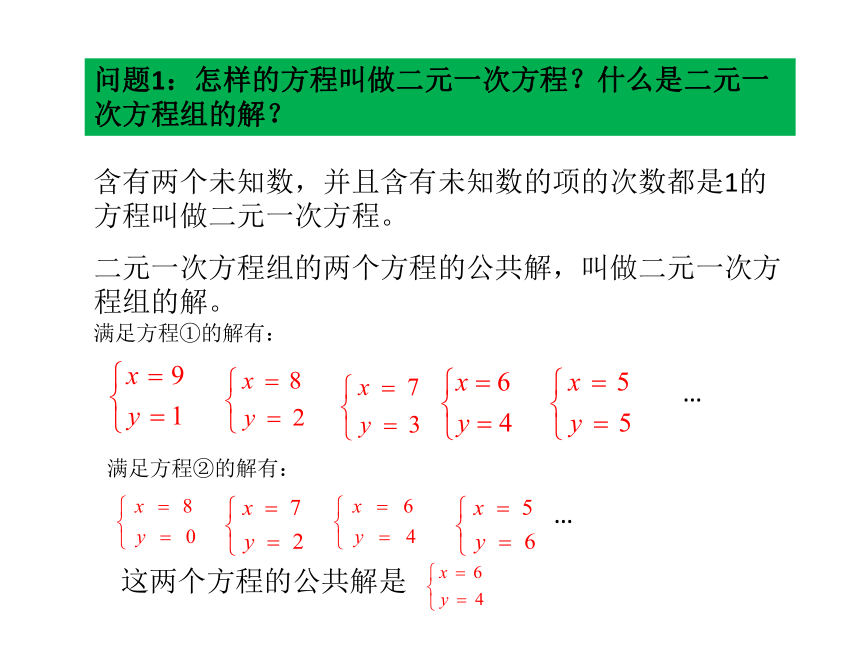 问题1：怎样的方程叫做二元一次方程？什么是二元一次方程组的解？

含有两个未知数，并且含有未知数的项的次数都是1的方程叫做二元一次方程。

二元一次方程组的两个方程的公共解，叫做二元一次方程组的解。

满足方程①的解有：

$\begin{cases} x=9 \\ y=1 \end{cases}$ $\begin{cases} x=8 \\ y=2 \end{cases}$ $\begin{cases} x=7 \\ y=3 \end{cases}$ $\begin{cases} x=6 \\ y=4 \end{cases}$ $\begin{cases} x=5 \\ y=5 \end{cases}$ …

满足方程②的解有：

$\begin{cases} x=8 \\ y=0 \end{cases}$ $\begin{cases} x=7 \\ y=2 \end{cases}$ $\begin{cases} x=6 \\ y=4 \end{cases}$ $\begin{cases} x=5 \\ y=6 \end{cases}$ …

这两个方程的公共解是 $\begin{cases} x=6 \\ y=4 \end{cases}$